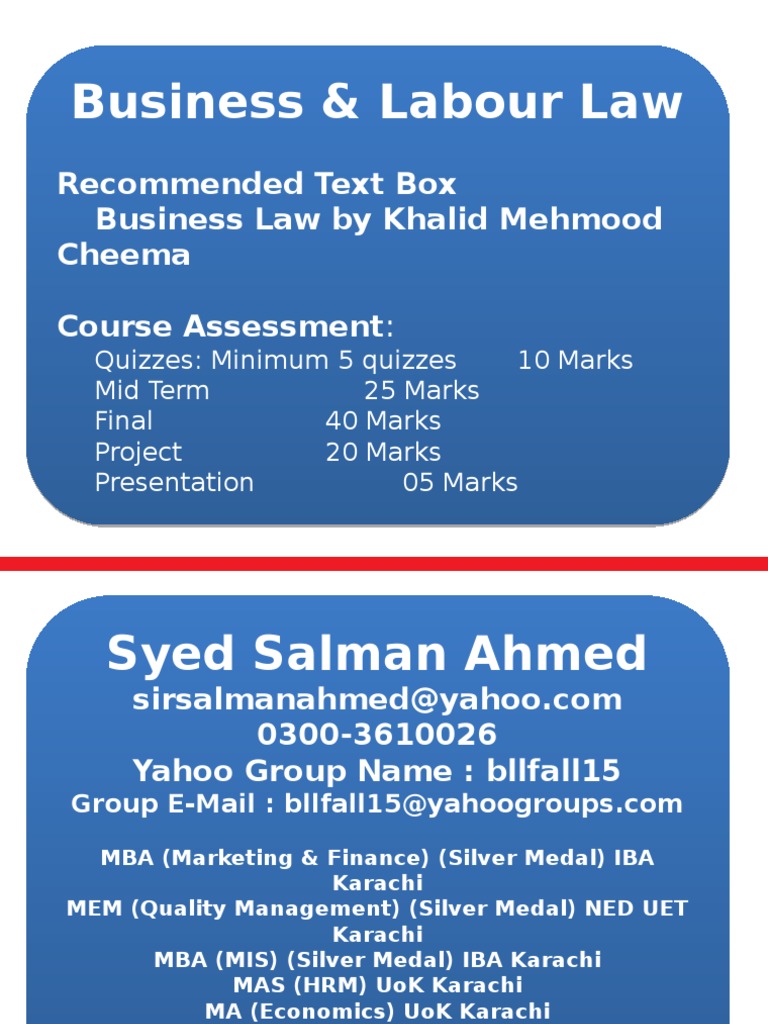 Business & Labour Law

Recommended Text Box
Business Law by Khalid Mehmood Cheema

Course Assessment:
Quizzes: Minimum 5 quizzes 10 Marks
Mid Term 25 Marks
Final 40 Marks
Project 20 Marks
Presentation 05 Marks

Syed Salman Ahmed
sirsalmanahmed@yahoo.com
0300-3610026
Yahoo Group Name : bllfall15
Group E-Mail : bllfall15@yahoogroups.com

MBA (Marketing & Finance) (Silver Medal) IBA Karachi
MEM (Quality Management) (Silver Medal) NED UET Karachi
MBA (MIS) (Silver Medal) IBA Karachi
MAS (HRM) UoK Karachi
MA (Economics) UoK Karachi